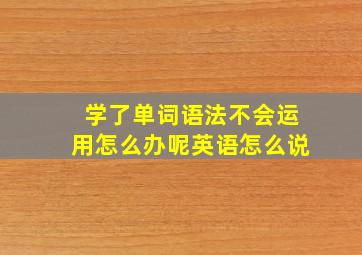 学了单词语法不会运用怎么办呢英语怎么说